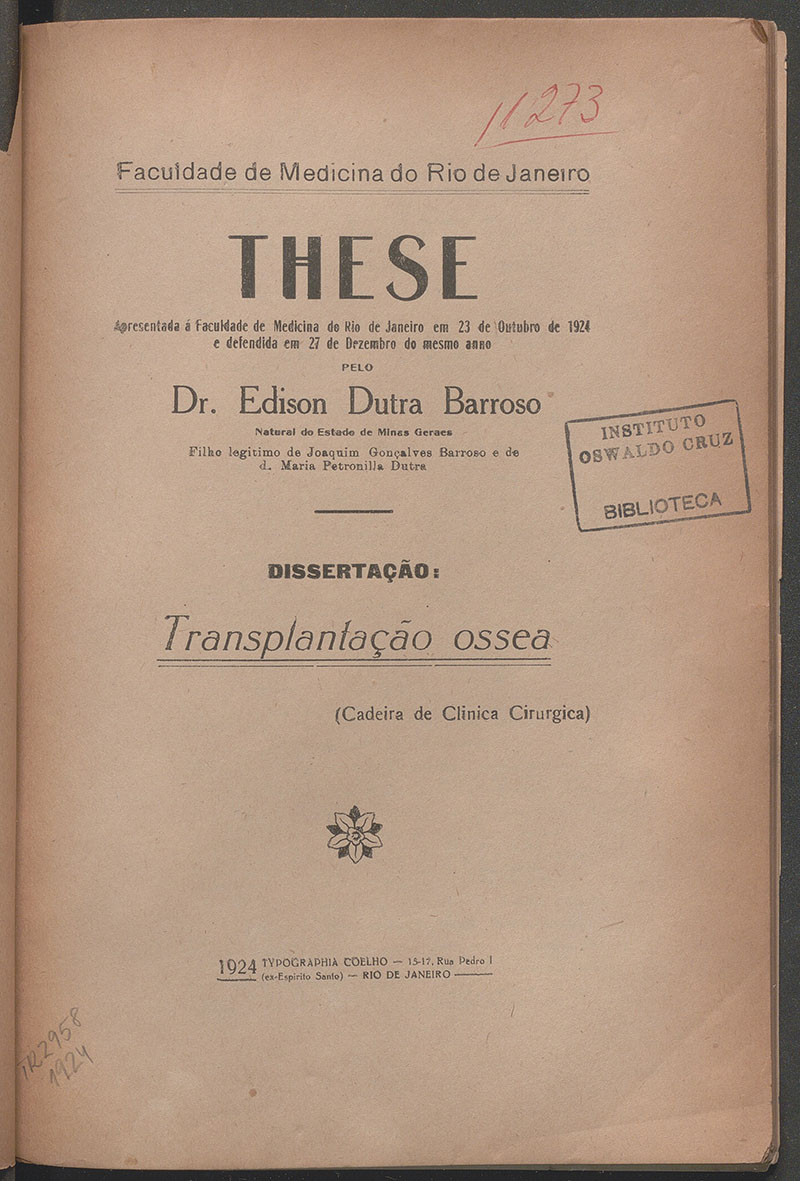 11273

Faculdade de Medicina do Rio de Janeiro

THESE

Apresentada á Faculdade de Medicina do Rio de Janeiro em 23 de Outubro de 1924 e defendida em 27 de Dezembro do mesmo anno

PELO

Dr. Edison Dutra Barroso

Natural do Estado de Minas Geraes

Filho legitimo de Joaquim Gonçalves Barroso e de d. Maria Petronilla Dutra

INSTITUTO OSWALDO CRUZ BIBLIOTECA

DISSERTAÇÃO:

Transplantação ossea

(Cadeira de Clinica Cirurgica)

1924 TYPOGRAPHIA COELHO — 15-17, Rua Pedro I (ex-Espirito Santo) — RIO DE JANEIRO

TR2958 1924